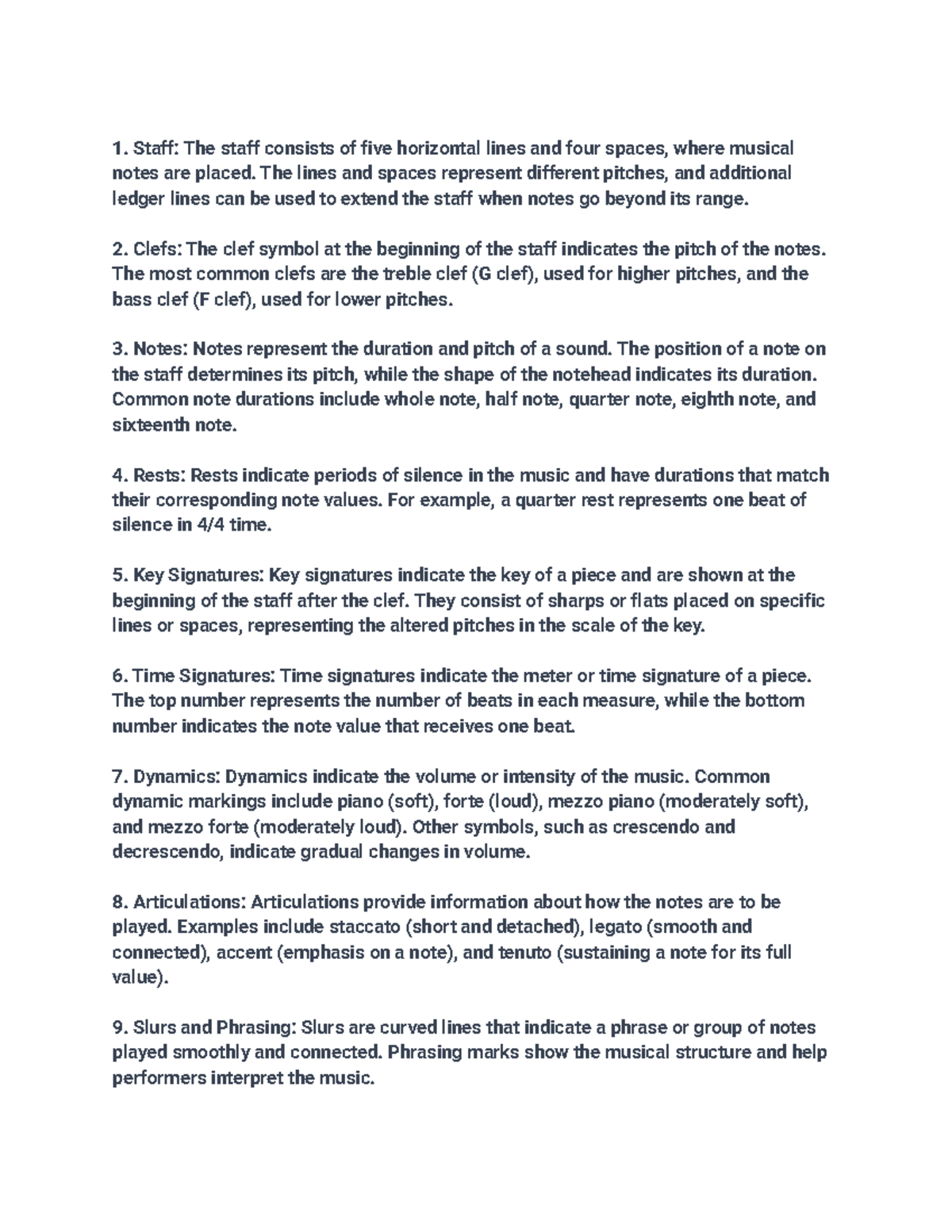 1. Staff: The staff consists of five horizontal lines and four spaces, where musical notes are placed. The lines and spaces represent different pitches, and additional ledger lines can be used to extend the staff when notes go beyond its range.

2. Clefs: The clef symbol at the beginning of the staff indicates the pitch of the notes. The most common clefs are the treble clef (G clef), used for higher pitches, and the bass clef (F clef), used for lower pitches.

3. Notes: Notes represent the duration and pitch of a sound. The position of a note on the staff determines its pitch, while the shape of the notehead indicates its duration. Common note durations include whole note, half note, quarter note, eighth note, and sixteenth note.

4. Rests: Rests indicate periods of silence in the music and have durations that match their corresponding note values. For example, a quarter rest represents one beat of silence in 4/4 time.

5. Key Signatures: Key signatures indicate the key of a piece and are shown at the beginning of the staff after the clef. They consist of sharps or flats placed on specific lines or spaces, representing the altered pitches in the scale of the key.

6. Time Signatures: Time signatures indicate the meter or time signature of a piece. The top number represents the number of beats in each measure, while the bottom number indicates the note value that receives one beat.

7. Dynamics: Dynamics indicate the volume or intensity of the music. Common dynamic markings include piano (soft), forte (loud), mezzo piano (moderately soft), and mezzo forte (moderately loud). Other symbols, such as crescendo and decrescendo, indicate gradual changes in volume.

8. Articulations: Articulations provide information about how the notes are to be played. Examples include staccato (short and detached), legato (smooth and connected), accent (emphasis on a note), and tenuto (sustaining a note for its full value).

9. Slurs and Phrasing: Slurs are curved lines that indicate a phrase or group of notes played smoothly and connected. Phrasing marks show the musical structure and help performers interpret the music.